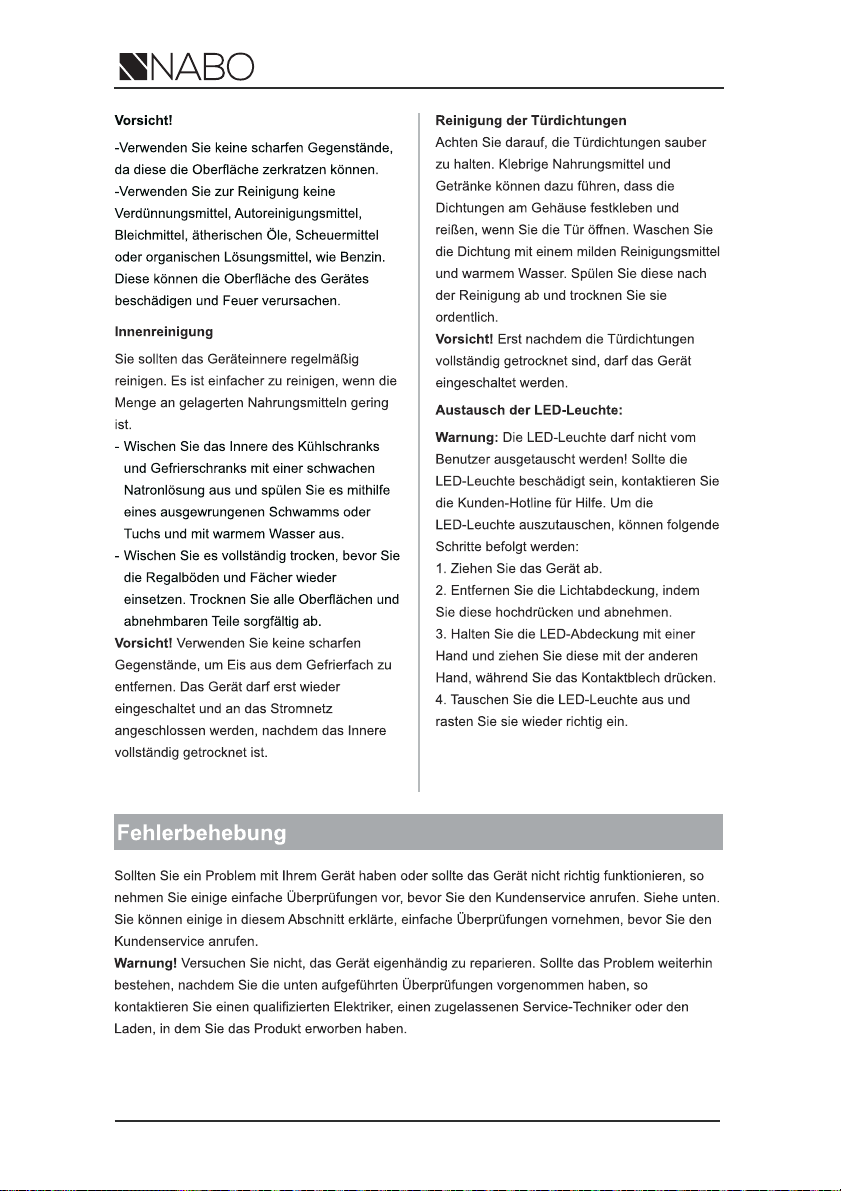 NABO

Vorsicht!
-Verwenden Sie keine scharfen Gegenstände, da diese die Oberfläche zerkratzen können.
-Verwenden Sie zur Reinigung keine Verdünnungsmittel, Autoreinigungsmittel, Bleichmittel, ätherischen Öle, Scheuermittel oder organischen Lösungsmittel, wie Benzin. Diese können die Oberfläche des Gerätes beschädigen und Feuer verursachen.

Innenreinigung
Sie sollten das Geräteinnere regelmäßig reinigen. Es ist einfacher zu reinigen, wenn die Menge an gelagerten Nahrungsmitteln gering ist.
- Wischen Sie das Innere des Kühlschranks und Gefrierschranks mit einer schwachen Natronlösung aus und spülen Sie es mithilfe eines ausgewrungenen Schwamms oder Tuchs und mit warmem Wasser aus.
- Wischen Sie es vollständig trocken, bevor Sie die Regalböden und Fächer wieder einsetzen. Trocknen Sie alle Oberflächen und abnehmbaren Teile sorgfältig ab.
Vorsicht! Verwenden Sie keine scharfen Gegenstände, um Eis aus dem Gefrierfach zu entfernen. Das Gerät darf erst wieder eingeschaltet und an das Stromnetz angeschlossen werden, nachdem das Innere vollständig getrocknet ist.

Reinigung der Türdichtungen
Achten Sie darauf, die Türdichtungen sauber zu halten. Klebrige Nahrungsmittel und Getränke können dazu führen, dass die Dichtungen am Gehäuse festkleben und reißen, wenn Sie die Tür öffnen. Waschen Sie die Dichtung mit einem milden Reinigungsmittel und warmem Wasser. Spülen Sie diese nach der Reinigung ab und trocknen Sie sie ordentlich.
Vorsicht! Erst nachdem die Türdichtungen vollständig getrocknet sind, darf das Gerät eingeschaltet werden.

Austausch der LED-Leuchte:
Warnung: Die LED-Leuchte darf nicht vom Benutzer ausgetauscht werden! Sollte die LED-Leuchte beschädigt sein, kontaktieren Sie die Kunden-Hotline für Hilfe. Um die LED-Leuchte auszutauschen, können folgende Schritte befolgt werden:
1. Ziehen Sie das Gerät ab.
2. Entfernen Sie die Lichtabdeckung, indem Sie diese hochdrücken und abnehmen.
3. Halten Sie die LED-Abdeckung mit einer Hand und ziehen Sie diese mit der anderen Hand, während Sie das Kontaktblech drücken.
4. Tauschen Sie die LED-Leuchte aus und rasten Sie sie wieder richtig ein.

Fehlerbehebung
Sollten Sie ein Problem mit Ihrem Gerät haben oder sollte das Gerät nicht richtig funktionieren, so nehmen Sie einige einfache Überprüfungen vor, bevor Sie den Kundenservice anrufen. Siehe unten. Sie können einige in diesem Abschnitt erklärte, einfache Überprüfungen vornehmen, bevor Sie den Kundenservice anrufen.
Warnung! Versuchen Sie nicht, das Gerät eigenhändig zu reparieren. Sollte das Problem weiterhin bestehen, nachdem Sie die unten aufgeführten Überprüfungen vorgenommen haben, so kontaktieren Sie einen qualifizierten Elektriker, einen zugelassenen Service-Techniker oder den Laden, in dem Sie das Produkt erworben haben.